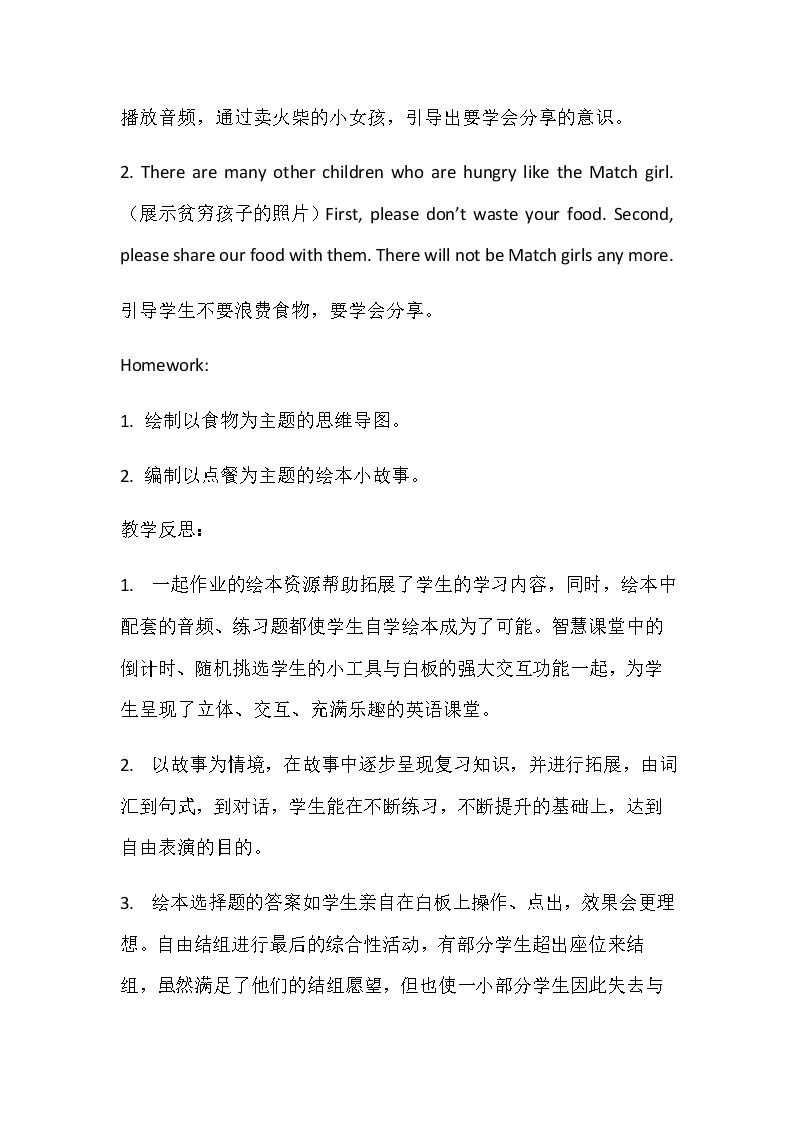 播放音频，通过卖火柴的小女孩，引导出要学会分享的意识。

2. There are many other children who are hungry like the Match girl.（展示贫穷孩子的照片）First, please don't waste your food. Second, please share our food with them. There will not be Match girls any more.

引导学生不要浪费食物，要学会分享。

Homework:

1. 绘制以食物为主题的思维导图。

2. 编制以点餐为主题的绘本小故事。

教学反思：

1. 一起作业的绘本资源帮助拓展了学生的学习内容，同时，绘本中配套的音频、练习题都使学生自学绘本成为了可能。智慧课堂中的倒计时、随机挑选学生的小工具与白板的强大交互功能一起，为学生呈现了立体、交互、充满乐趣的英语课堂。

2. 以故事为情境，在故事中逐步呈现复习知识，并进行拓展，由词汇到句式，到对话，学生能在不断练习，不断提升的基础上，达到自由表演的目的。

3. 绘本选择题的答案如学生亲自在白板上操作、点出，效果会更理想。自由结组进行最后的综合性活动，有部分学生超出座位来结组，虽然满足了他们的结组愿望，但也使一小部分学生因此失去与